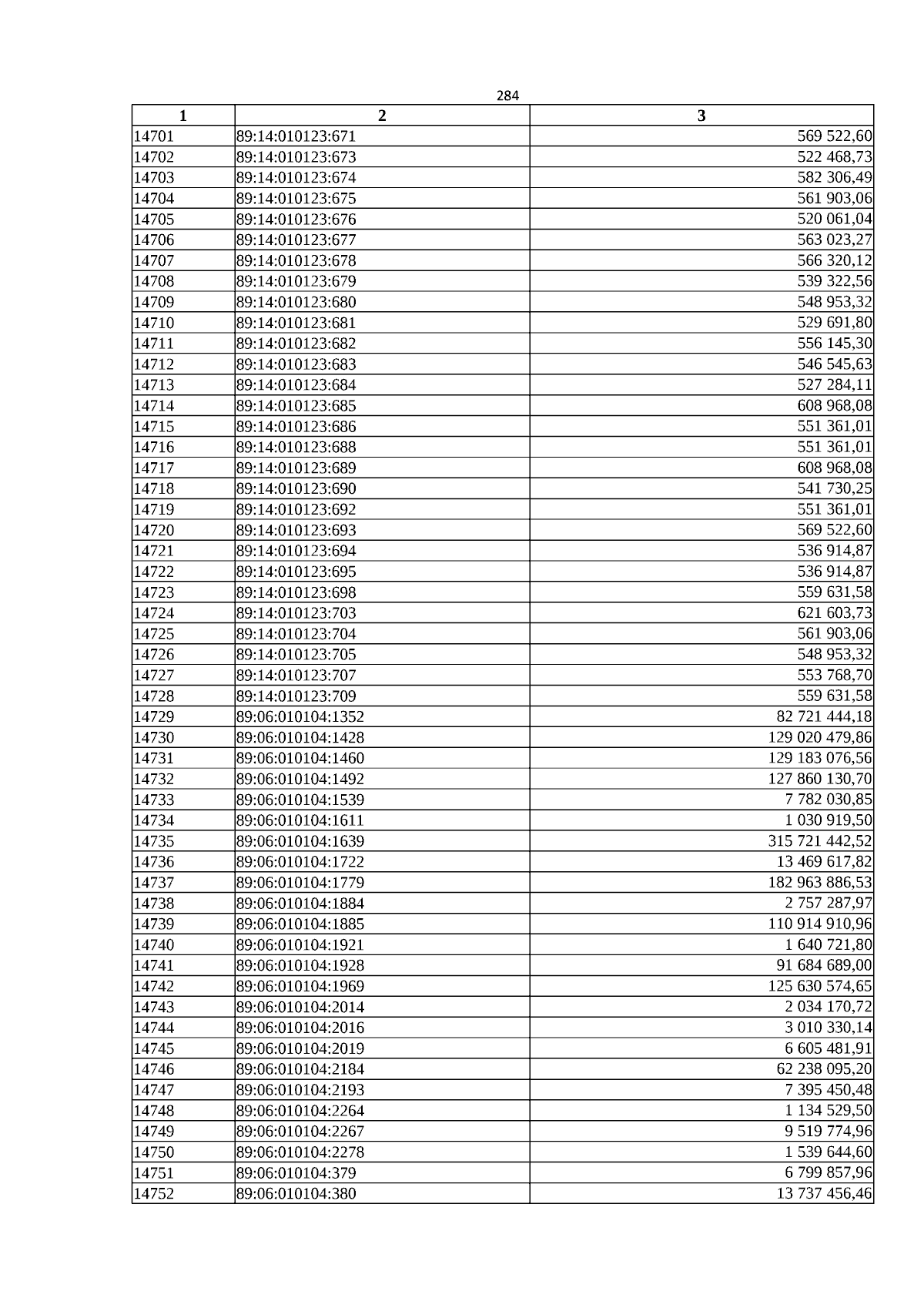 284

| 1 | 2 | 3 |
|---|---|---|
| 14701 | 89:14:010123:671 | 569 522,60 |
| 14702 | 89:14:010123:673 | 522 468,73 |
| 14703 | 89:14:010123:674 | 582 306,49 |
| 14704 | 89:14:010123:675 | 561 903,06 |
| 14705 | 89:14:010123:676 | 520 061,04 |
| 14706 | 89:14:010123:677 | 563 023,27 |
| 14707 | 89:14:010123:678 | 566 320,12 |
| 14708 | 89:14:010123:679 | 539 322,56 |
| 14709 | 89:14:010123:680 | 548 953,32 |
| 14710 | 89:14:010123:681 | 529 691,80 |
| 14711 | 89:14:010123:682 | 556 145,30 |
| 14712 | 89:14:010123:683 | 546 545,63 |
| 14713 | 89:14:010123:684 | 527 284,11 |
| 14714 | 89:14:010123:685 | 608 968,08 |
| 14715 | 89:14:010123:686 | 551 361,01 |
| 14716 | 89:14:010123:688 | 551 361,01 |
| 14717 | 89:14:010123:689 | 608 968,08 |
| 14718 | 89:14:010123:690 | 541 730,25 |
| 14719 | 89:14:010123:692 | 551 361,01 |
| 14720 | 89:14:010123:693 | 569 522,60 |
| 14721 | 89:14:010123:694 | 536 914,87 |
| 14722 | 89:14:010123:695 | 536 914,87 |
| 14723 | 89:14:010123:698 | 559 631,58 |
| 14724 | 89:14:010123:703 | 621 603,73 |
| 14725 | 89:14:010123:704 | 561 903,06 |
| 14726 | 89:14:010123:705 | 548 953,32 |
| 14727 | 89:14:010123:707 | 553 768,70 |
| 14728 | 89:14:010123:709 | 559 631,58 |
| 14729 | 89:06:010104:1352 | 82 721 444,18 |
| 14730 | 89:06:010104:1428 | 129 020 479,86 |
| 14731 | 89:06:010104:1460 | 129 183 076,56 |
| 14732 | 89:06:010104:1492 | 127 860 130,70 |
| 14733 | 89:06:010104:1539 | 7 782 030,85 |
| 14734 | 89:06:010104:1611 | 1 030 919,50 |
| 14735 | 89:06:010104:1639 | 315 721 442,52 |
| 14736 | 89:06:010104:1722 | 13 469 617,82 |
| 14737 | 89:06:010104:1779 | 182 963 886,53 |
| 14738 | 89:06:010104:1884 | 2 757 287,97 |
| 14739 | 89:06:010104:1885 | 110 914 910,96 |
| 14740 | 89:06:010104:1921 | 1 640 721,80 |
| 14741 | 89:06:010104:1928 | 91 684 689,00 |
| 14742 | 89:06:010104:1969 | 125 630 574,65 |
| 14743 | 89:06:010104:2014 | 2 034 170,72 |
| 14744 | 89:06:010104:2016 | 3 010 330,14 |
| 14745 | 89:06:010104:2019 | 6 605 481,91 |
| 14746 | 89:06:010104:2184 | 62 238 095,20 |
| 14747 | 89:06:010104:2193 | 7 395 450,48 |
| 14748 | 89:06:010104:2264 | 1 134 529,50 |
| 14749 | 89:06:010104:2267 | 9 519 774,96 |
| 14750 | 89:06:010104:2278 | 1 539 644,60 |
| 14751 | 89:06:010104:379 | 6 799 857,96 |
| 14752 | 89:06:010104:380 | 13 737 456,46 |